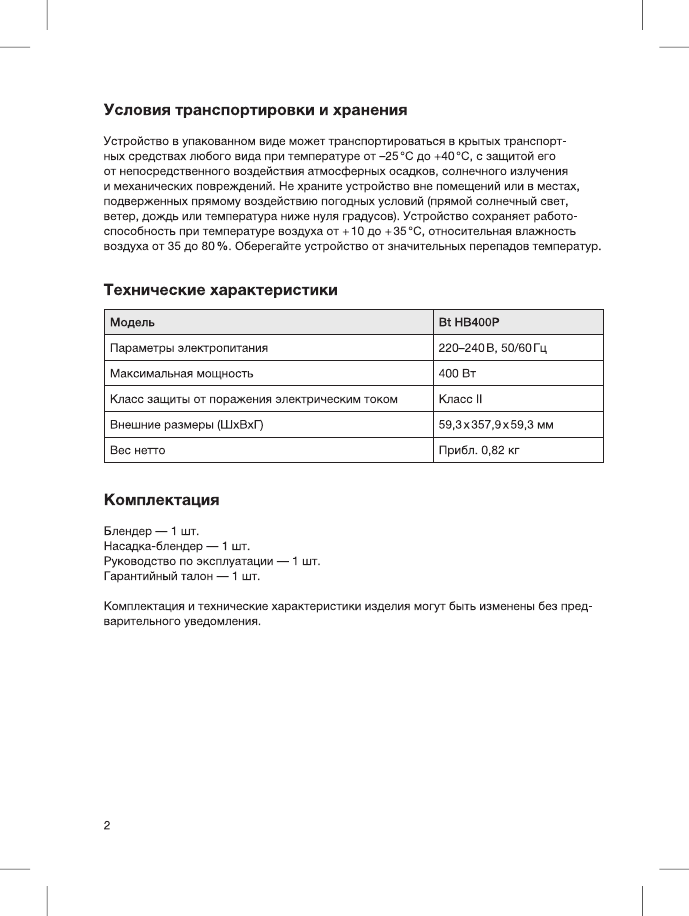 Условия транспортировки и хранения

Устройство в упакованном виде может транспортироваться в крытых транспортных средствах любого вида при температуре от –25 °C до +40 °C, с защитой его от непосредственного воздействия атмосферных осадков, солнечного излучения и механических повреждений. Не храните устройство вне помещений или в местах, подверженных прямому воздействию погодных условий (прямой солнечный свет, ветер, дождь или температура ниже нуля градусов). Устройство сохраняет работоспособность при температуре воздуха от +10 до +35 °C, относительная влажность воздуха от 35 до 80 %. Оберегайте устройство от значительных перепадов температур.

Технические характеристики

| Модель | Bt HB400P |
|---|---|
| Параметры электропитания | 220–240 В, 50/60 Гц |
| Максимальная мощность | 400 Вт |
| Класс защиты от поражения электрическим током | Класс II |
| Внешние размеры (ШхВхГ) | 59,3 x 357,9 x 59,3 мм |
| Вес нетто | Прибл. 0,82 кг |

Комплектация

Блендер — 1 шт.
Насадка-блендер — 1 шт.
Руководство по эксплуатации — 1 шт.
Гарантийный талон — 1 шт.

Комплектация и технические характеристики изделия могут быть изменены без предварительного уведомления.

2